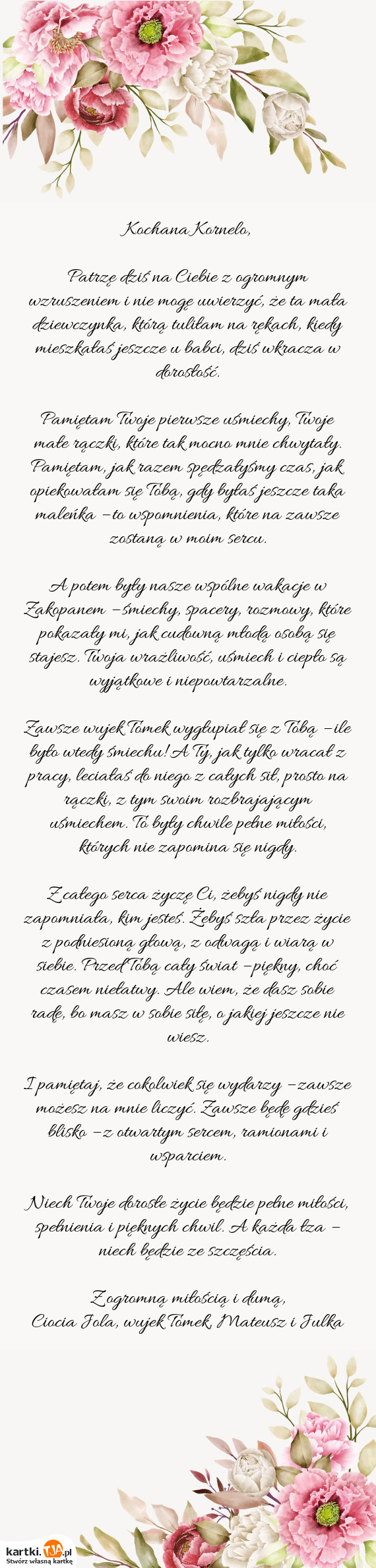 Kochana Kornelo,

Patrzę dziś na Ciebie z ogromnym wzruszeniem i nie mogę uwierzyć, że ta mała dziewczynka, którą tuliłam na rękach, kiedy mieszkałaś jeszcze u babci, dziś wkracza w dorosłość.

Pamiętam Twoje pierwsze uśmiechy, Twoje małe rączki, które tak mocno mnie chwytały. Pamiętam, jak razem spędzałyśmy czas, jak opiekowałam się Tobą, gdy byłaś jeszcze taka maleńka – to wspomnienia, które na zawsze zostaną w moim sercu.

A potem były nasze wspólne wakacje w Zakopanem – śmiechy, spacery, rozmowy, które pokazały mi, jak cudowną młodą osobą się stajesz. Twoja wrażliwość, uśmiech i ciepło są wyjątkowe i niepowtarzalne.

Zawsze wujek Tomek wygłupiał się z Tobą – ile było wtedy śmiechu! A Ty, jak tylko wracał z pracy, leciałaś do niego z całych sił, prosto na rączki, z tym swoim rozbrajającym uśmiechem. To były chwile pełne miłości, których nie zapomina się nigdy.

Z całego serca życzę Ci, żebyś nigdy nie zapomniała, kim jesteś. Żebyś szła przez życie z podniesioną głową, z odwagą i wiarą w siebie. Przed Tobą cały świat – piękny, choć czasem niełatwy. Ale wiem, że dasz sobie radę, bo masz w sobie siłę, o jakiej jeszcze nie wiesz.

I pamiętaj, że cokolwiek się wydarzy – zawsze możesz na mnie liczyć. Zawsze będę gdzieś blisko – z otwartym sercem, ramionami i wsparciem.

Niech Twoje dorosłe życie będzie pełne miłości, spełnienia i pięknych chwil. A każda łza – niech będzie ze szczęścia.

Z ogromną miłością i dumą,
Ciocia Jola, wujek Tomek, Mateusz i Julka

kartki.TJA.pl
Stwórz własną kartkę